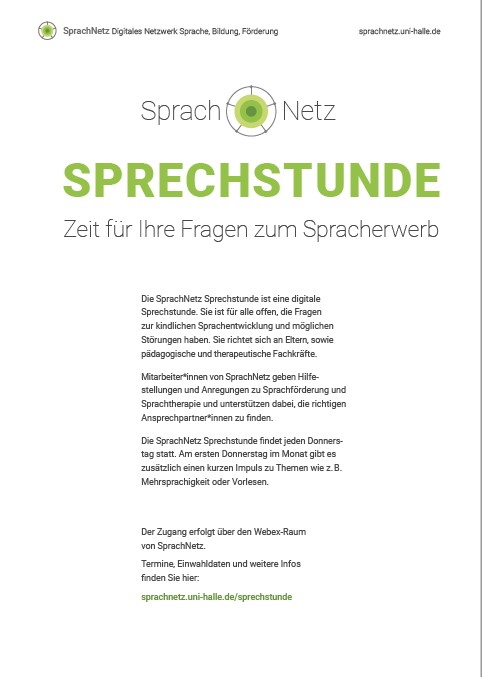 SprachNetz Digitales Netzwerk Sprache, Bildung, Förderung

sprachnetz.uni-halle.de

Sprach Netz

SPRECHSTUNDE

Zeit für Ihre Fragen zum Spracherwerb

Die SprachNetz Sprechstunde ist eine digitale Sprechstunde. Sie ist für alle offen, die Fragen zur kindlichen Sprachentwicklung und möglichen Störungen haben. Sie richtet sich an Eltern, sowie pädagogische und therapeutische Fachkräfte.

Mitarbeiter*innen von SprachNetz geben Hilfestellungen und Anregungen zu Sprachförderung und Sprachtherapie und unterstützen dabei, die richtigen Ansprechpartner*innen zu finden.

Die SprachNetz Sprechstunde findet jeden Donnerstag statt. Am ersten Donnerstag im Monat gibt es zusätzlich einen kurzen Impuls zu Themen wie z. B. Mehrsprachigkeit oder Vorlesen.

Der Zugang erfolgt über den Webex-Raum von SprachNetz.

Termine, Einwahldaten und weitere Infos finden Sie hier:

sprachnetz.uni-halle.de/sprechstunde